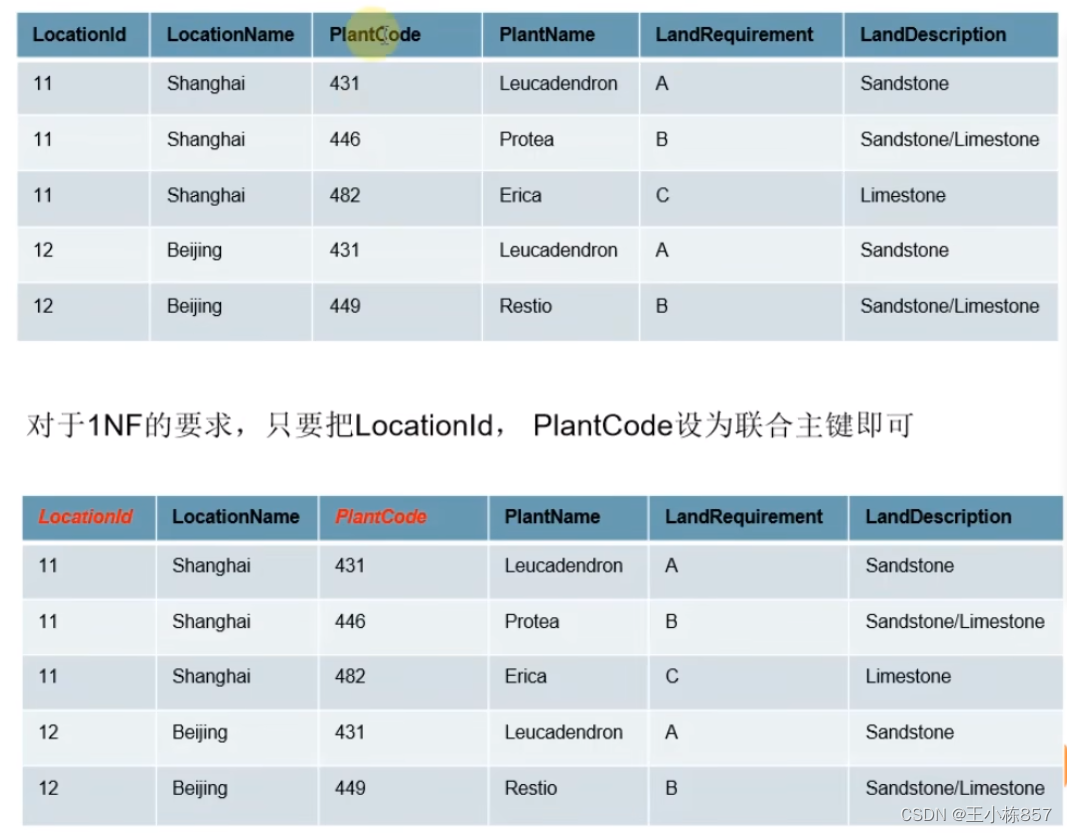 | LocationId | LocationName | PlantCode | PlantName | LandRequirement | LandDescription |
|---|---|---|---|---|---|
| 11 | Shanghai | 431 | Leucadendron | A | Sandstone |
| 11 | Shanghai | 446 | Protea | B | Sandstone/Limestone |
| 11 | Shanghai | 482 | Erica | C | Limestone |
| 12 | Beijing | 431 | Leucadendron | A | Sandstone |
| 12 | Beijing | 449 | Restio | B | Sandstone/Limestone |

对于1NF的要求，只要把LocationId， PlantCode设为联合主键即可

| LocationId | LocationName | PlantCode | PlantName | LandRequirement | LandDescription |
|---|---|---|---|---|---|
| 11 | Shanghai | 431 | Leucadendron | A | Sandstone |
| 11 | Shanghai | 446 | Protea | B | Sandstone/Limestone |
| 11 | Shanghai | 482 | Erica | C | Limestone |
| 12 | Beijing | 431 | Leucadendron | A | Sandstone |
| 12 | Beijing | 449 | Restio | B | Sandstone/Limestone |

CSDN @王小栋857